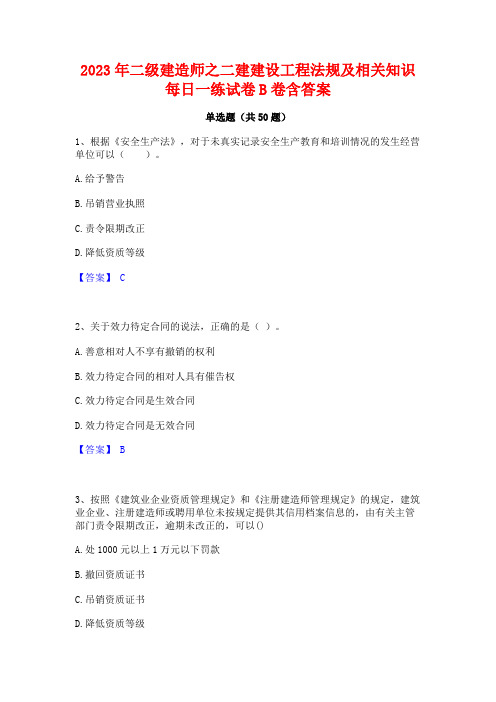 2023年二级建造师之二建建设工程法规及相关知识每日一练试卷B卷含答案

单选题（共50题）

1、根据《安全生产法》，对于未真实记录安全生产教育和培训情况的发生经营单位可以（　　）。

A.给予警告

B.吊销营业执照

C.责令限期改正

D.降低资质等级

【答案】 C

2、关于效力待定合同的说法，正确的是（ ）。

A.善意相对人不享有撤销的权利

B.效力待定合同的相对人具有催告权

C.效力待定合同是生效合同

D.效力待定合同是无效合同

【答案】 B

3、按照《建筑业企业资质管理规定》和《注册建造师管理规定》的规定，建筑业企业、注册建造师或聘用单位未按规定提供其信用档案信息的，由有关主管部门责令限期改正，逾期未改正的，可以()

A.处1000元以上1万元以下罚款

B.撤回资质证书

C.吊销资质证书

D.降低资质等级